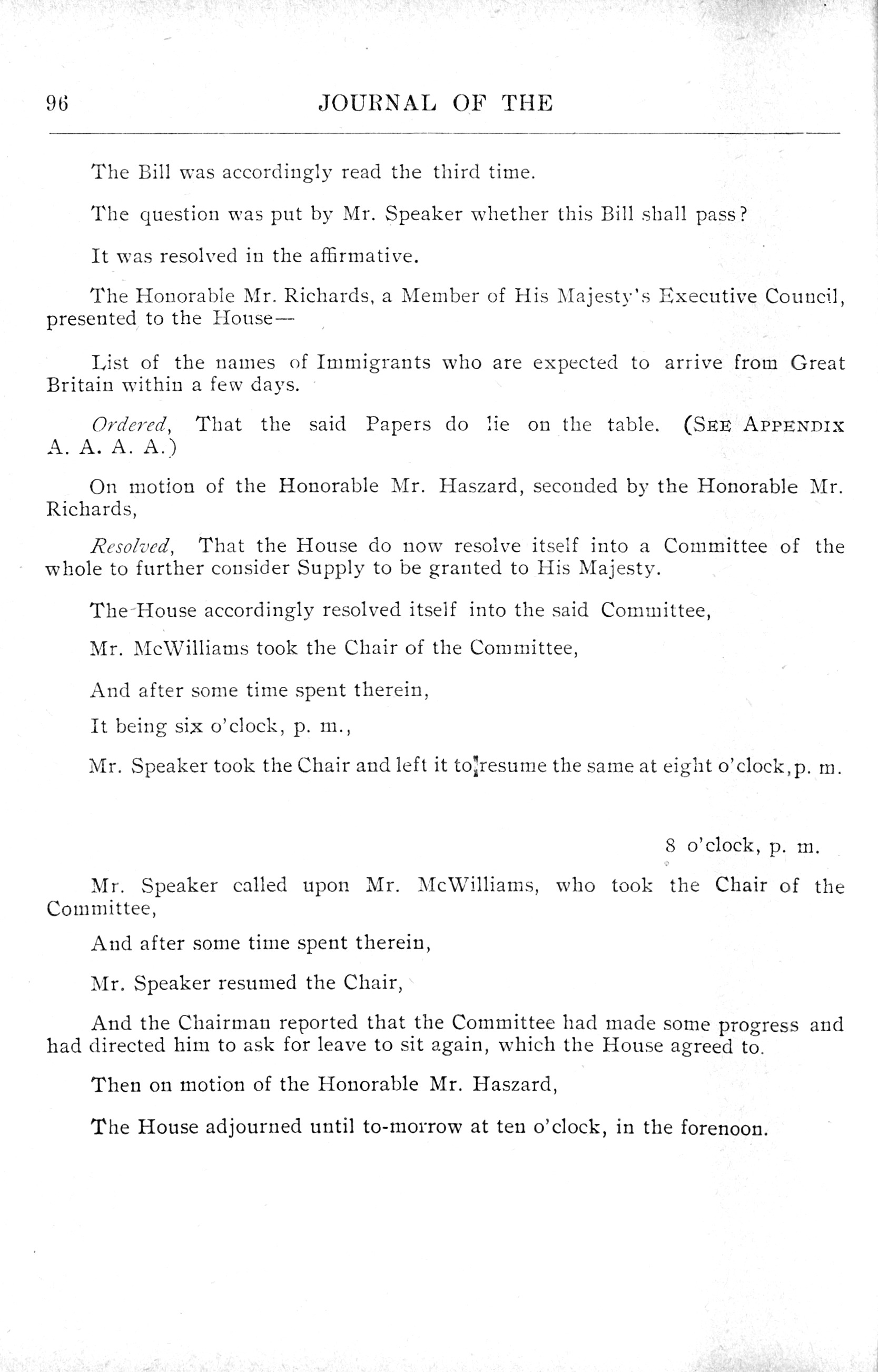 96 JOURNAL OF THE

The Bill was accordingly read the third time.

The question was put by Mr. Speaker whether this Bill shall pass?

It was resolved in the affirmative.

The Honorable Mr. Richards, a Member of His Majesty's Executive Council, presented to the House—

List of the names of Immigrants who are expected to arrive from Great Britain within a few days.

Ordered, That the said Papers do lie on the table. (SEE APPENDIX A. A. A. A.)

On motion of the Honorable Mr. Haszard, seconded by the Honorable Mr. Richards,

Resolved, That the House do now resolve itself into a Committee of the whole to further consider Supply to be granted to His Majesty.

The House accordingly resolved itself into the said Committee,

Mr. McWilliams took the Chair of the Committee,

And after some time spent therein,

It being six o'clock, p. m.,

Mr. Speaker took the Chair and left it to resume the same at eight o'clock, p. m.

8 o'clock, p. m.

Mr. Speaker called upon Mr. McWilliams, who took the Chair of the Committee,

And after some time spent therein,

Mr. Speaker resumed the Chair,

And the Chairman reported that the Committee had made some progress and had directed him to ask for leave to sit again, which the House agreed to.

Then on motion of the Honorable Mr. Haszard,

The House adjourned until to-morrow at ten o'clock, in the forenoon.